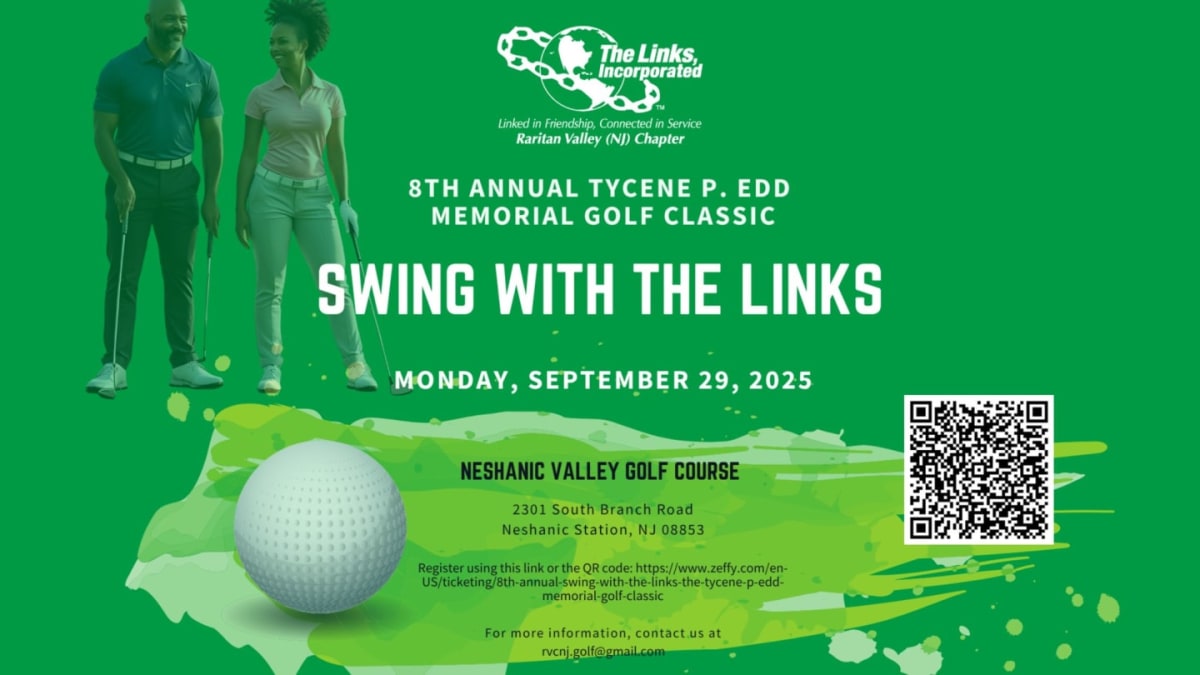 The Links, Incorporated

Linked in Friendship, Connected in Service
Raritan Valley (NJ) Chapter

8TH ANNUAL TYCENE P. EDD MEMORIAL GOLF CLASSIC

SWING WITH THE LINKS

MONDAY, SEPTEMBER 29, 2025

NESHANIC VALLEY GOLF COURSE

2301 South Branch Road
Neshanic Station, NJ 08853

Register using this link or the QR code: https://www.zeffy.com/en-US/ticketing/8th-annual-swing-with-the-links-the-tycene-p-edd-memorial-golf-classic

For more information, contact us at rvcnj.golf@gmail.com